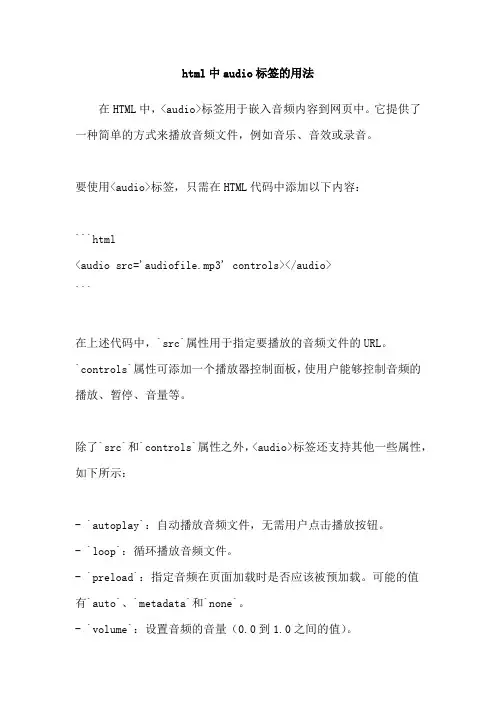 html中audio标签的用法

在HTML中，<audio>标签用于嵌入音频内容到网页中。它提供了一种简单的方式来播放音频文件，例如音乐、音效或录音。

要使用<audio>标签，只需在HTML代码中添加以下内容：

```html
<audio src='audiofile.mp3' controls></audio>
```

在上述代码中，`src`属性用于指定要播放的音频文件的URL。`controls`属性可添加一个播放器控制面板，使用户能够控制音频的播放、暂停、音量等。

除了`src`和`controls`属性之外，<audio>标签还支持其他一些属性，如下所示：

- `autoplay`：自动播放音频文件，无需用户点击播放按钮。
- `loop`：循环播放音频文件。
- `preload`：指定音频在页面加载时是否应该被预加载。可能的值有`auto`、`metadata`和`none`。
- `volume`：设置音频的音量（0.0到1.0之间的值）。